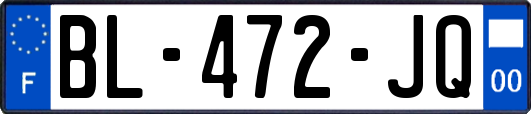 F
BL-472-JQ
00